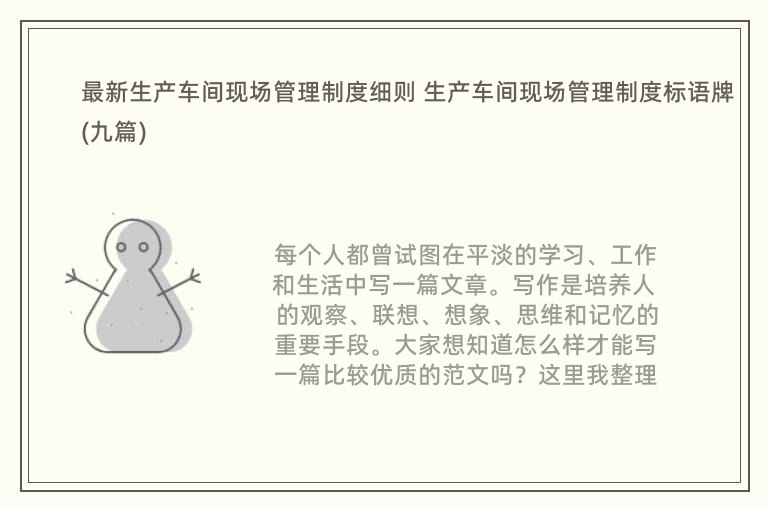 最新生产车间现场管理制度细则 生产车间现场管理制度标语牌(九篇)

每个人都曾试图在平淡的学习、工作和生活中写一篇文章。写作是培养人的观察、联想、想象、思维和记忆的重要手段。大家想知道怎么样才能写一篇比较优质的范文吗？这里我整理